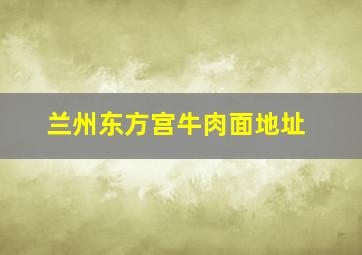 兰州东方宫牛肉面地址